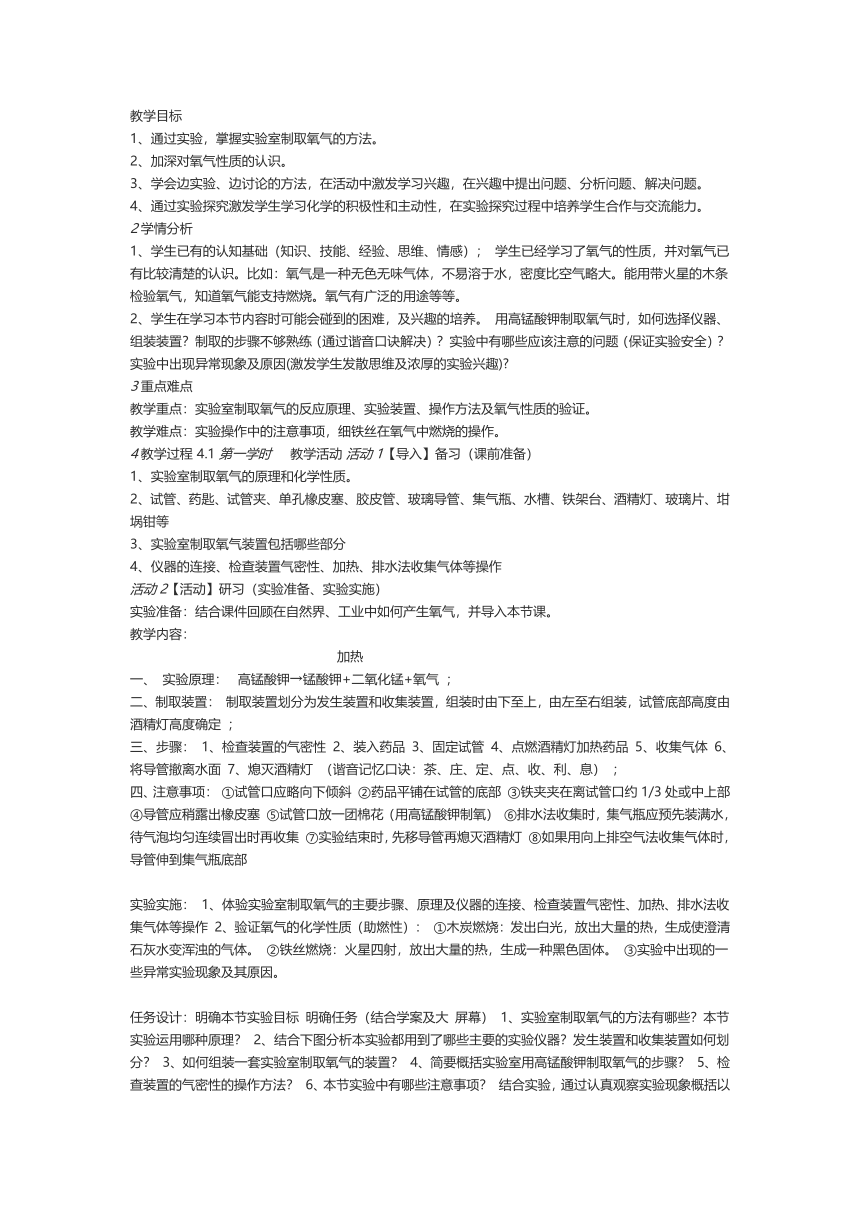 教学目标
1、通过实验，掌握实验室制取氧气的方法。
2、加深对氧气性质的认识。
3、学会边实验、边讨论的方法，在活动中激发学习兴趣，在兴趣中提出问题、分析问题、解决问题。
4、通过实验探究激发学生学习化学的积极性和主动性，在实验探究过程中培养学生合作与交流能力。
2学情分析
1、学生已有的认知基础（知识、技能、经验、思维、情感）； 学生已经学习了氧气的性质，并对氧气已有比较清楚的认识。比如：氧气是一种无色无味气体，不易溶于水，密度比空气略大。能用带火星的木条检验氧气，知道氧气能支持燃烧。氧气有广泛的用途等等。
2、学生在学习本节内容时可能会碰到的困难，及兴趣的培养。 用高锰酸钾制取氧气时，如何选择仪器、组装装置？制取的步骤不够熟练（通过谐音口诀解决）？实验中有哪些应该注意的问题（保证实验安全）？实验中出现异常现象及原因(激发学生发散思维及浓厚的实验兴趣)?
3重点难点
教学重点：实验室制取氧气的反应原理、实验装置、操作方法及氧气性质的验证。
教学难点：实验操作中的注意事项，细铁丝在氧气中燃烧的操作。
4教学过程 4.1 第一学时 教学活动 活动1【导入】备习（课前准备）
1、实验室制取氧气的原理和化学性质。
2、试管、药匙、试管夹、单孔橡皮塞、胶皮管、玻璃导管、集气瓶、水槽、铁架台、酒精灯、玻璃片、坩埚钳等
3、实验室制取氧气装置包括哪些部分
4、仪器的连接、检查装置气密性、加热、排水法收集气体等操作
活动2【活动】研习（实验准备、实验实施）
实验准备：结合课件回顾在自然界、工业中如何产生氧气，并导入本节课。
教学内容：
加热
一、 实验原理： 高锰酸钾→锰酸钾+二氧化锰+氧气 ；
二、制取装置： 制取装置划分为发生装置和收集装置，组装时由下至上，由左至右组装，试管底部高度由酒精灯高度确定 ；
三、步骤： 1、检查装置的气密性 2、装入药品 3、固定试管 4、点燃酒精灯加热药品 5、收集气体 6、将导管撤离水面 7、熄灭酒精灯 （谐音记忆口诀：茶、庄、定、点、收、利、息） ；
四、注意事项： ①试管口应略向下倾斜 ②药品平铺在试管的底部 ③铁夹夹在离试管口约 1/3 处或中上部 ④导管应稍露出橡皮塞 ⑤试管口放一团棉花（用高锰酸钾制氧） ⑥排水法收集时，集气瓶应预先装满水，待气泡均匀连续冒出时再收集 ⑦实验结束时，先移导管再熄灭酒精灯 ⑧如果用向上排空气法收集气体时，导管伸到集气瓶底部

实验实施： 1、体验实验室制取氧气的主要步骤、原理及仪器的连接、检查装置气密性、加热、排水法收集气体等操作 2、验证氧气的化学性质（助燃性）： ①木炭燃烧：发出白光，放出大量的热，生成使澄清石灰水变浑浊的气体。 ②铁丝燃烧：火星四射，放出大量的热，生成一种黑色固体。 ③实验中出现的一些异常实验现象及其原因。

任务设计：明确本节实验目标 明确任务（结合学案及大 屏幕） 1、实验室制取氧气的方法有哪些？本节实验运用哪种原理？ 2、结合下图分析本实验都用到了哪些主要的实验仪器？发生装置和收集装置如何划分？ 3、如何组装一套实验室制取氧气的装置？ 4、简要概括实验室用高锰酸钾制取氧气的步骤？ 5、检查装置的气密性的操作方法？ 6、本节实验中有哪些注意事项？ 结合实验，通过认真观察实验现象概括以